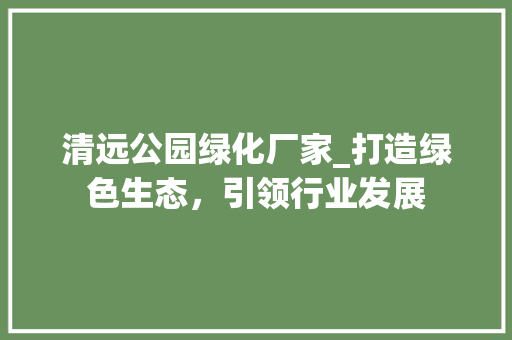 清远公园绿化厂家_打造绿色生态，引领行业发展